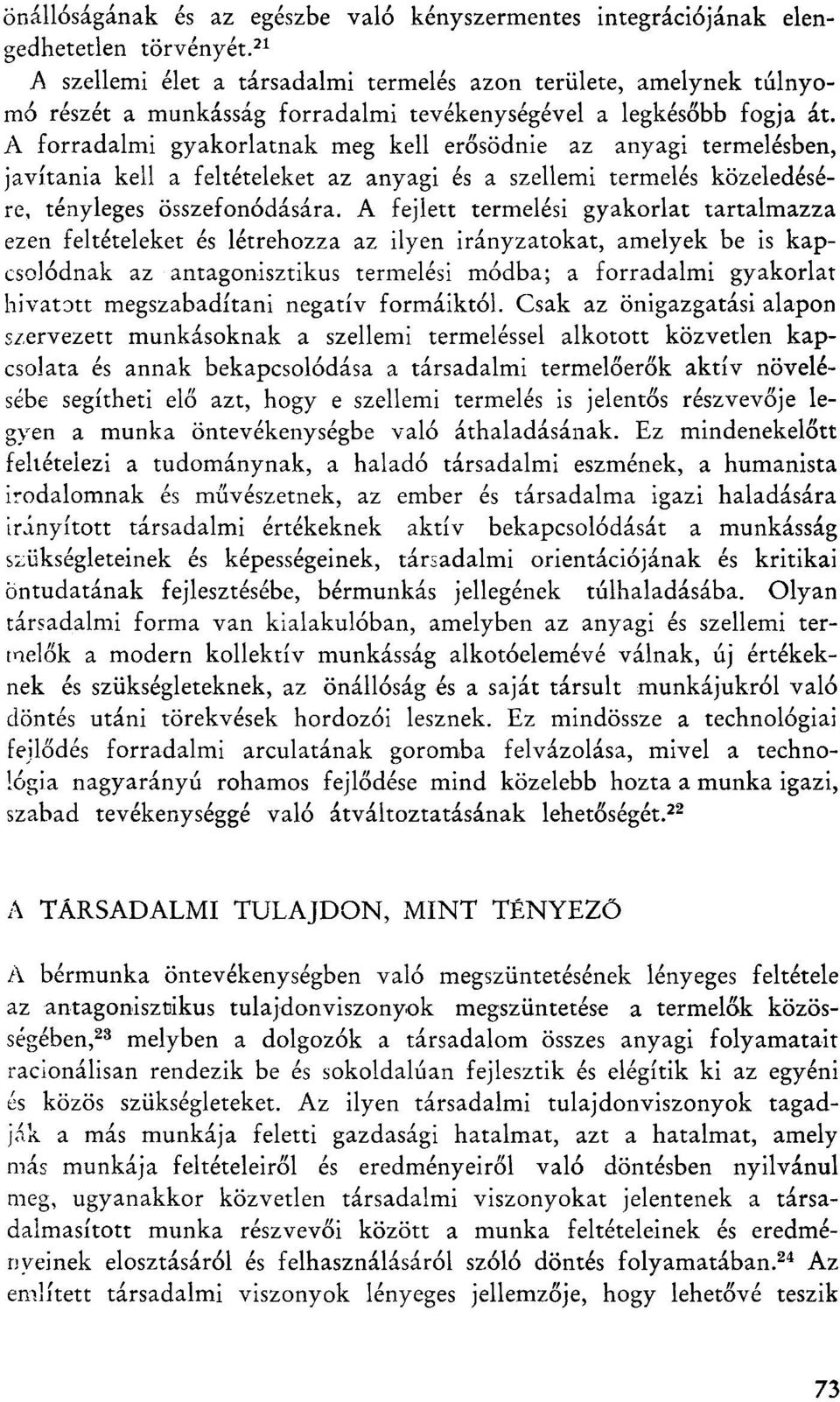 önállóságának és az egészbe való kényszermentes integrációjának elengedhetetlen törvényét.$^{21}$

A szellemi élet a társadalmi termelés azon területe, amelynek túlnyomó részét a munkásság forradalmi tevékenységével a legkésőbb fogja át. A forradalmi gyakorlatnak meg kell erősödnie az anyagi termelésben, javítania kell a feltételeket az anyagi és a szellemi termelés közeledésére, tényleges összefonódására. A fejlett termelési gyakorlat tartalmazza ezen feltételeket és létrehozza az ilyen irányzatokat, amelyek be is kapcsolódnak az antagonisztikus termelési módba; a forradalmi gyakorlat hivatott megszabadítani negatív formáiktól. Csak az önigazgatási alapon szervezett munkásoknak a szellemi termeléssel alkotott közvetlen kapcsolata és annak bekapcsolódása a társadalmi termelőerők aktív növelésébe segítheti elő azt, hogy e szellemi termelés is jelentős részvevője legyen a munka öntevékenységbe való áthaladásának. Ez mindenekelőtt feltételezi a tudománynak, a haladó társadalmi eszmének, a humanista irodalomnak és művészetnek, az ember és társadalma igazi haladására irányított társadalmi értékeknek aktív bekapcsolódását a munkásság szükségleteinek és képességeinek, társadalmi orientációjának és kritikai öntudatának fejlesztésébe, bérmunkás jellegének túlhaladásába. Olyan társadalmi forma van kialakulóban, amelyben az anyagi és szellemi termelők a modern kollektív munkásság alkotóelemévé válnak, új értékeknek és szükségleteknek, az önállóság és a saját társult munkájukról való döntés utáni törekvések hordozói lesznek. Ez mindössze a technológiai fejlődés forradalmi arculatának goromba felvázolása, mivel a technológia nagyarányú rohamos fejlődése mind közelebb hozta a munka igazi, szabad tevékenységgé való átváltoztatásának lehetőségét.$^{22}$

A TÁRSADALMI TULAJDON, MINT TÉNYEZŐ

A bérmunka öntevékenységben való megszüntetésének lényeges feltétele az antagonisztikus tulajdonviszonyok megszüntetése a termelők közösségében,$^{23}$ melyben a dolgozók a társadalom összes anyagi folyamatait racionálisan rendezik be és sokoldalúan fejlesztik és elégítik ki az egyéni és közös szükségleteket. Az ilyen társadalmi tulajdonviszonyok tagadják a más munkája feletti gazdasági hatalmat, azt a hatalmat, amely más munkája feltételeiről és eredményeiről való döntésben nyilvánul meg, ugyanakkor közvetlen társadalmi viszonyokat jelentenek a társadalmasított munka részvevői között a munka feltételeinek és eredményeinek elosztásáról és felhasználásáról szóló döntés folyamatában.$^{24}$ Az említett társadalmi viszonyok lényeges jellemzője, hogy lehetővé teszik

73